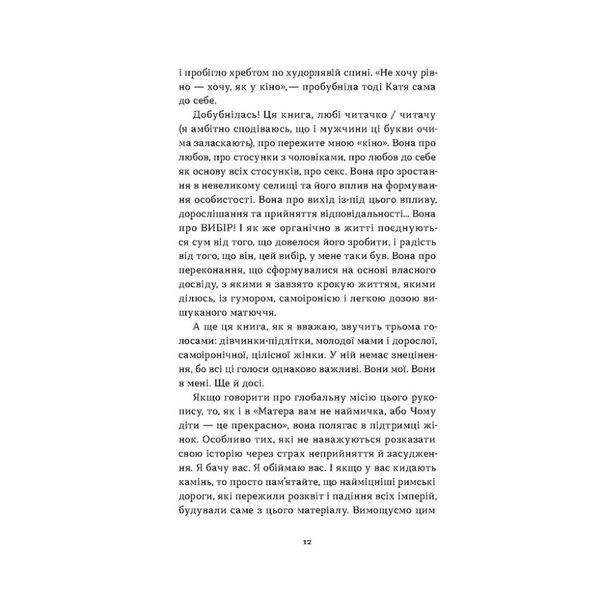 і пробігло хребтом по худорлявій спині. «Не хочу рівно — хочу, як у кіно»,— пробубніла тоді Катя сама до себе.

Добубнілась! Ця книга, любі читачко / читачу (я амбітно сподіваюсь, що і мужчини ці букви очима заласкають), про пережите мною «кіно». Вона про любов, про стосунки з чоловіками, про любов до себе як основу всіх стосунків, про секс. Вона про зростання в невеликому селищі та його вплив на формування особистості. Вона про вихід із-під цього впливу, дорослішання та прийняття відповідальності... Вона про ВИБІР! І як же органічно в житті поєднуються сум від того, що довелося його зробити, і радість від того, що він, цей вибір, у мене таки був. Вона про переконання, що сформувалися на основі власного досвіду, з якими я завзято крокую життям, якими ділюсь, із гумором, самоіронією і легкою дозою вишуканого матюччя.

А ще ця книга, як я вважаю, звучить трьома голосами: дівчинки-підлітки, молодої мами і дорослої, самоіронічної, цілісної жінки. У ній немає знецінення, бо всі ці голоси однаково важливі. Вони мої. Вони в мені. Ще й досі.

Якщо говорити про глобальну місію цього рукопису, то, як і в «Матера вам не наймичка, або Чому діти — це прекрасно», вона полягає в підтримці жінок. Особливо тих, які не наважуються розказати свою історію через страх неприйняття й засудження. Я бачу вас. Я обіймаю вас. І якщо у вас кидають камінь, то просто пам'ятайте, що найміцніші римські дороги, які пережили розквіт і падіння всіх імперій, будували саме з цього матеріалу. Вимощуємо цим

12